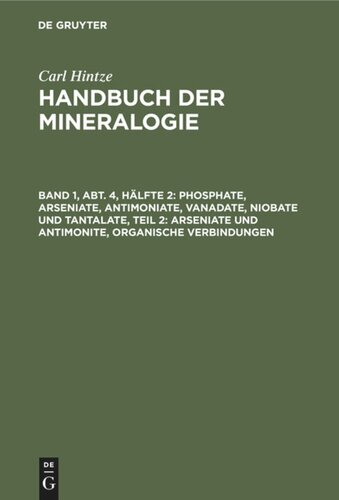 DE GRUYTER

Carl Hintze
HANDBUCH DER MINERALOGIE

BAND 1, ABT. 4, HÄLFTE 2: PHOSPHATE, ARSENIATE, ANTIMONIATE, VANADATE, NIOBATE UND TANTALATE, TEIL 2: ARSENIATE UND ANTIMONITE, ORGANISCHE VERBINDUNGEN

DE
G